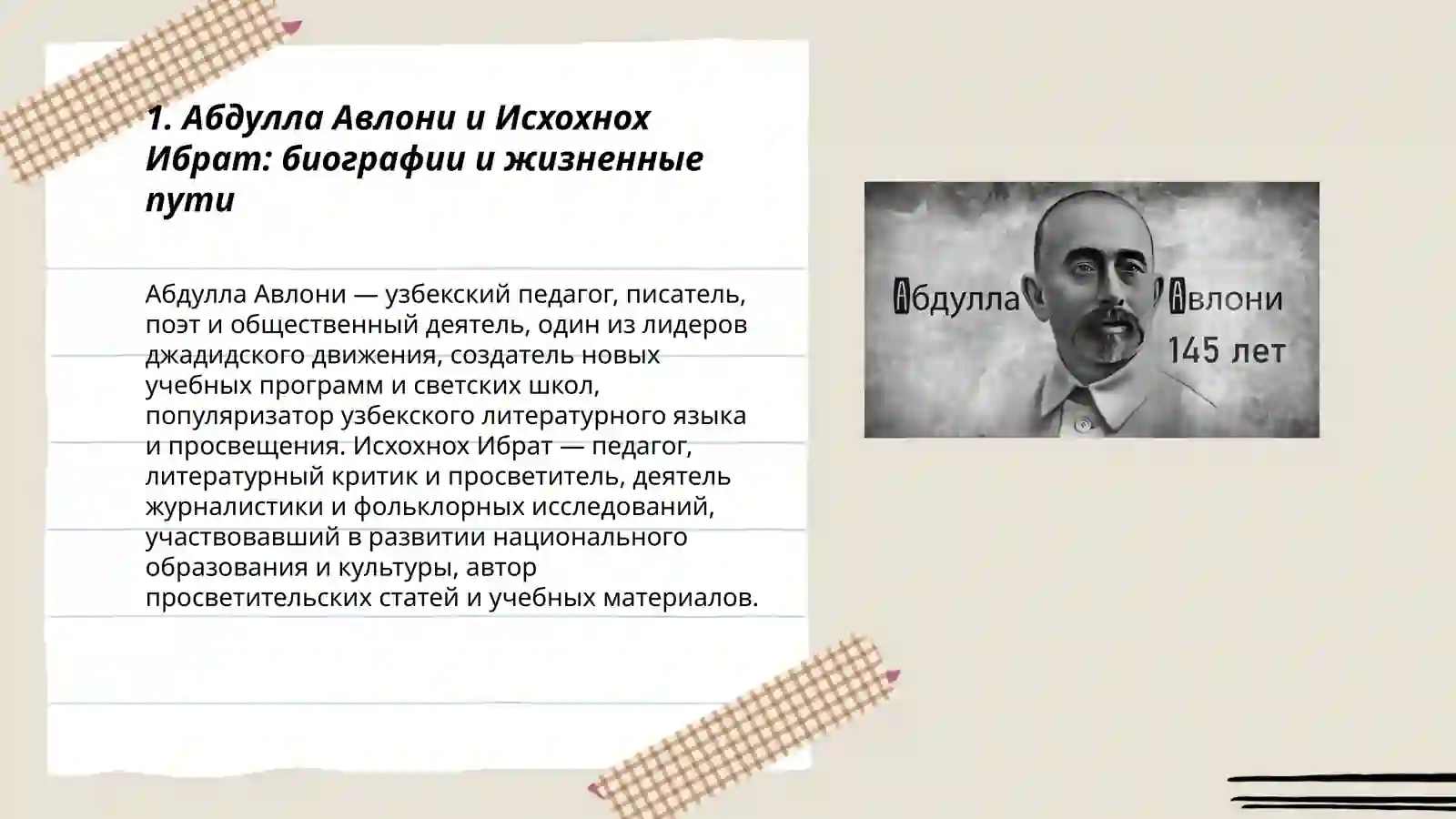 1. Абдулла Авлони и Исхохнох Ибрат: биографии и жизненные пути

Абдулла Авлони — узбекский педагог, писатель, поэт и общественный деятель, один из лидеров джадидского движения, создатель новых учебных программ и светских школ, популяризатор узбекского литературного языка и просвещения. Исхохнох Ибрат — педагог, литературный критик и просветитель, деятель журналистики и фольклорных исследований, участвовавший в развитии национального образования и культуры, автор просветительских статей и учебных материалов.

Абдулла Авлони
145 лет